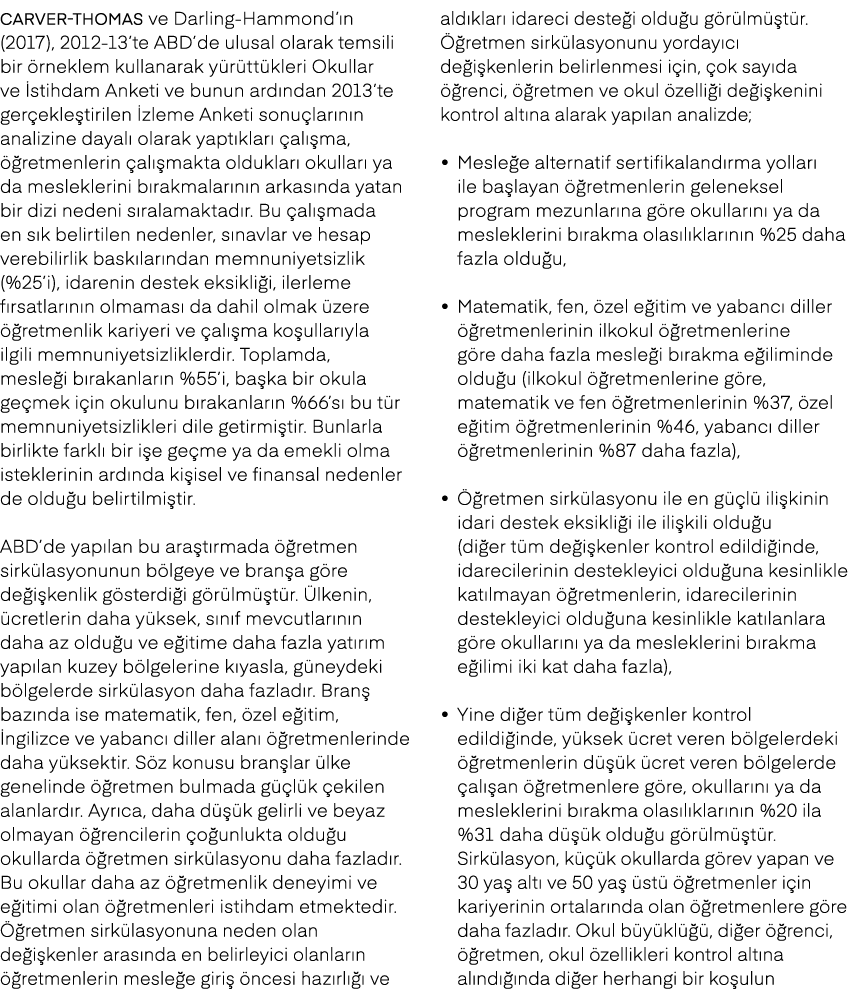 CARVER-THOMAS ve Darling-Hammond'ın (2017), 2012-13'te ABD'de ulusal olarak temsili bir örneklem kullanarak yürüttükleri Okullar ve İstihdam Anketi ve bunun ardından 2013'te gerçekleştirilen İzleme Anketi sonuçlarının analizine dayalı olarak yaptıkları çalışma, öğretmenlerin çalışmakta oldukları okulları ya da mesleklerini bırakmalarının arkasında yatan bir dizi nedeni sıralamaktadır. Bu çalışmada en sık belirtilen nedenler, sınavlar ve hesap verebilirlik baskılarından memnuniyetsizlik (%25'i), idarenin destek eksikliği, ilerleme fırsatlarının olmaması da dahil olmak üzere öğretmenlik kariyeri ve çalışma koşullarıyla ilgili memnuniyetsizliklerdir. Toplamda, mesleği bırakanların %55'i, başka bir okula geçmek için okulunu bırakanların %66'sı bu tür memnuniyetsizlikleri dile getirmiştir. Bunlarla birlikte farklı bir işe geçme ya da emekli olma isteklerinin ardında kişisel ve finansal nedenler de olduğu belirtilmiştir.

ABD'de yapılan bu araştırmada öğretmen sirkülasyonunun bölgeye ve branşa göre değişkenlik gösterdiği görülmüştür. Ülkenin, ücretlerin daha yüksek, sınıf mevcutlarının daha az olduğu ve eğitime daha fazla yatırım yapılan kuzey bölgelerine kıyasla, güneydeki bölgelerde sirkülasyon daha fazladır. Branş bazında ise matematik, fen, özel eğitim, İngilizce ve yabancı diller alanı öğretmenlerinde daha yüksektir. Söz konusu branşlar ülke genelinde öğretmen bulmada güçlük çekilen alanlardır. Ayrıca, daha düşük gelirli ve beyaz olmayan öğrencilerin çoğunlukta olduğu okullarda öğretmen sirkülasyonu daha fazladır. Bu okullar daha az öğretmenlik deneyimi ve eğitimi olan öğretmenleri istihdam etmektedir. Öğretmen sirkülasyonuna neden olan değişkenler arasında en belirleyici olanların öğretmenlerin mesleğe giriş öncesi hazırlığı ve aldıkları idareci desteği olduğu görülmüştür. Öğretmen sirkülasyonunu yordayıcı değişkenlerin belirlenmesi için, çok sayıda öğrenci, öğretmen ve okul özelliği değişkenini kontrol altına alarak yapılan analizde;

• Mesleğe alternatif sertifikalandırma yolları ile başlayan öğretmenlerin geleneksel program mezunlarına göre okullarını ya da mesleklerini bırakma olasılıklarının %25 daha fazla olduğu,

• Matematik, fen, özel eğitim ve yabancı diller öğretmenlerinin ilkokul öğretmenlerine göre daha fazla mesleği bırakma eğiliminde olduğu (ilkokul öğretmenlerine göre, matematik ve fen öğretmenlerinin %37, özel eğitim öğretmenlerinin %46, yabancı diller öğretmenlerinin %87 daha fazla),

• Öğretmen sirkülasyonu ile en güçlü ilişkinin idari destek eksikliği ile ilişkili olduğu (diğer tüm değişkenler kontrol edildiğinde, idarecilerinin destekleyici olduğuna kesinlikle katılmayan öğretmenlerin, idarecilerinin destekleyici olduğuna kesinlikle katılanlara göre okullarını ya da mesleklerini bırakma eğilimi iki kat daha fazla),

• Yine diğer tüm değişkenler kontrol edildiğinde, yüksek ücret veren bölgelerdeki öğretmenlerin düşük ücret veren bölgelerde çalışan öğretmenlere göre, okullarını ya da mesleklerini bırakma olasılıklarının %20 ila %31 daha düşük olduğu görülmüştür. Sirkülasyon, küçük okullarda görev yapan ve 30 yaş altı ve 50 yaş üstü öğretmenler için kariyerinin ortalarında olan öğretmenlere göre daha fazladır. Okul büyüklüğü, diğer öğrenci, öğretmen, okul özellikleri kontrol altına alındığında diğer herhangi bir koşulun